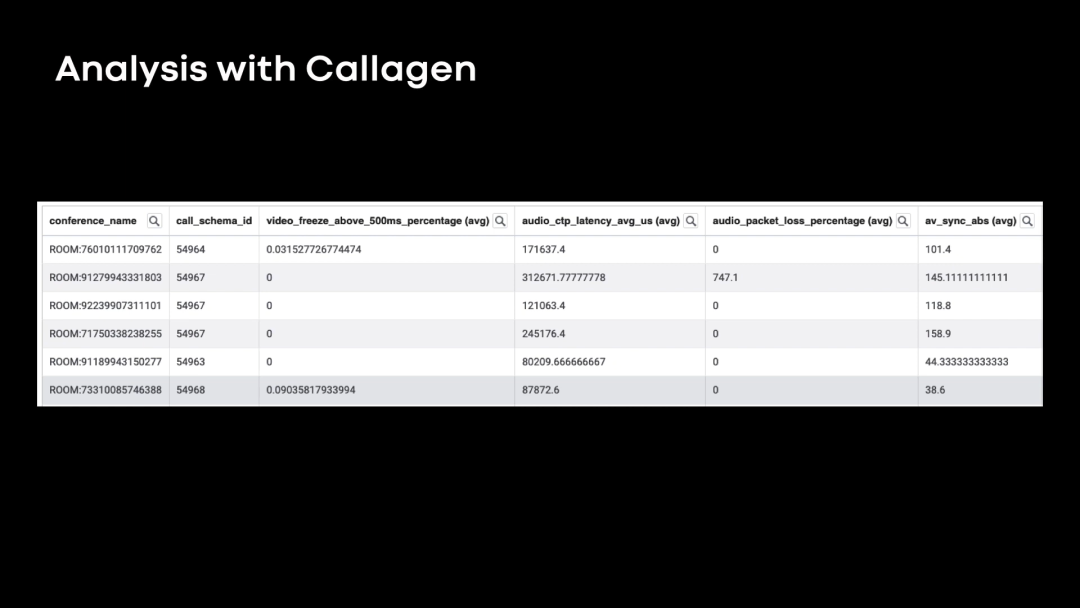 Analysis with Callagen

| conference_name | call_schema_id | video_freeze_above_500ms_percentage (avg) | audio_ctp_latency_avg_us (avg) | audio_packet_loss_percentage (avg) | av_sync_abs (avg) |
|---|---|---|---|---|---|
| ROOM:76010111709762 | 54964 | 0.031527726774474 | 171637.4 | 0 | 101.4 |
| ROOM:91279943331803 | 54967 | 0 | 312671.77777778 | 747.1 | 145.11111111111 |
| ROOM:92239907311101 | 54967 | 0 | 121063.4 | 0 | 118.8 |
| ROOM:71750338238255 | 54967 | 0 | 245176.4 | 0 | 158.9 |
| ROOM:91189943150277 | 54963 | 0 | 80209.666666667 | 0 | 44.333333333333 |
| ROOM:73310085746388 | 54968 | 0.09035817933994 | 87872.6 | 0 | 38.6 |